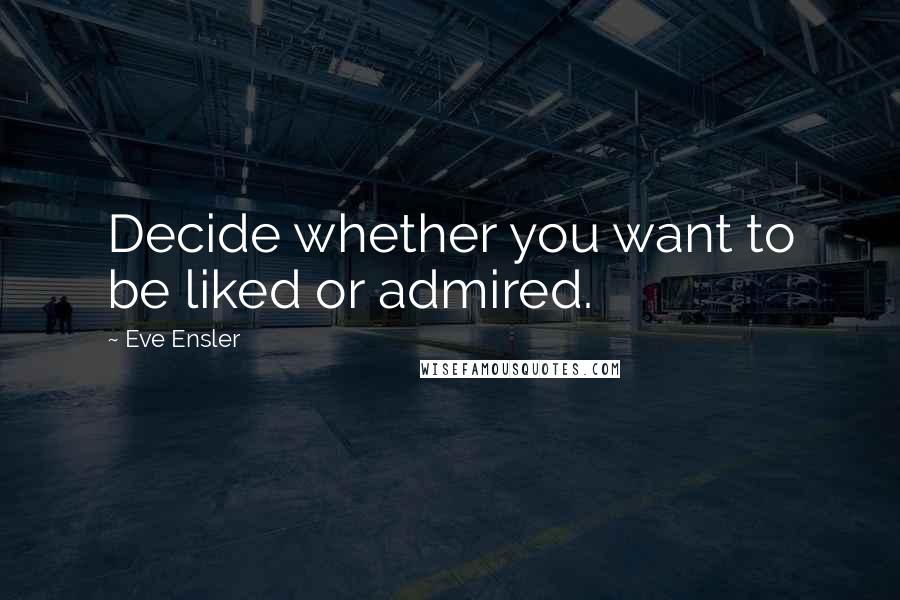 Decide whether you want to be liked or admired.

~ Eve Ensler

WISEFAMOUSQUOTES.COM